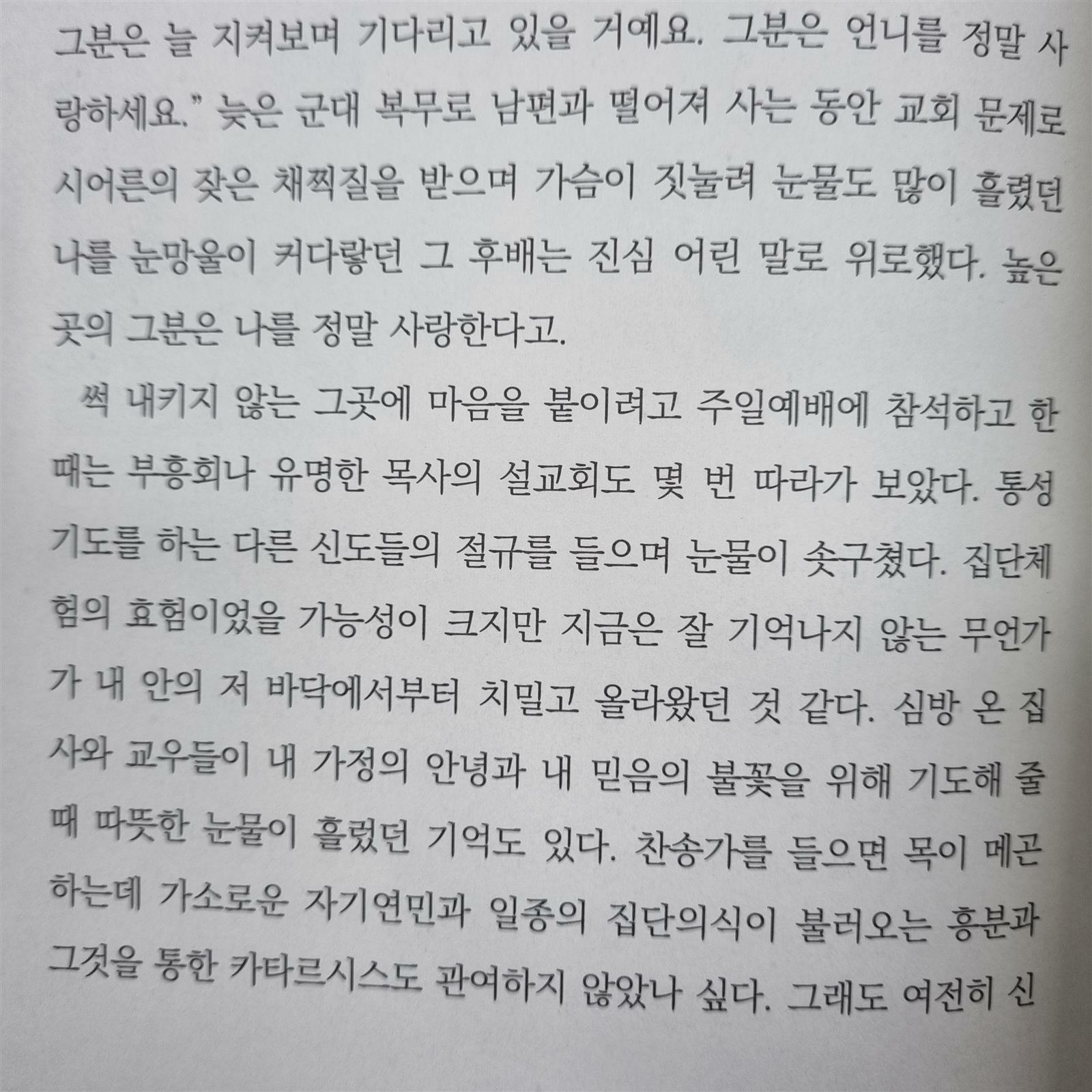 그분은 늘 지켜보며 기다리고 있을 거예요. 그분은 언니를 정말 사랑하세요." 늦은 군대 복무로 남편과 떨어져 사는 동안 교회 문제로 시어른의 잦은 채찍질을 받으며 가슴이 짓눌려 눈물도 많이 흘렸던 나를 눈망울이 커다랗던 그 후배는 진심 어린 말로 위로했다. 높은 곳의 그분은 나를 정말 사랑한다고.

썩 내키지 않는 그곳에 마음을 붙이려고 주일예배에 참석하고 한때는 부흥회나 유명한 목사의 설교회도 몇 번 따라가 보았다. 통성기도를 하는 다른 신도들의 절규를 들으며 눈물이 솟구쳤다. 집단체험의 효험이었을 가능성이 크지만 지금은 잘 기억나지 않는 무언가가 내 안의 저 바닥에서부터 치밀고 올라왔던 것 같다. 심방 온 집사와 교우들이 내 가정의 안녕과 내 믿음의 불꽃을 위해 기도해 줄 때 따뜻한 눈물이 흘렀던 기억도 있다. 찬송가를 들으면 목이 메곤 하는데 가소로운 자기연민과 일종의 집단의식이 불러오는 흥분과 그것을 통한 카타르시스도 관여하지 않았나 싶다. 그래도 여전히 신